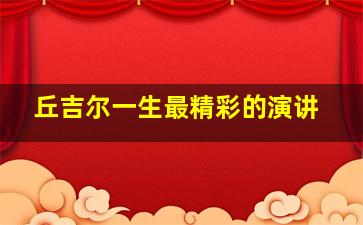 丘吉尔一生最精彩的演讲